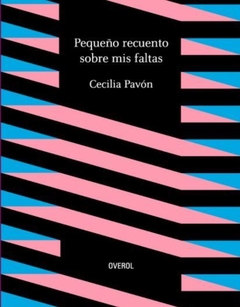 Pequeño recuento sobre mis faltas

Cecilia Pavón

OVEROL